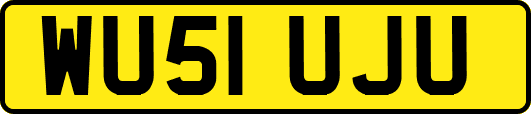 WU51 UJU